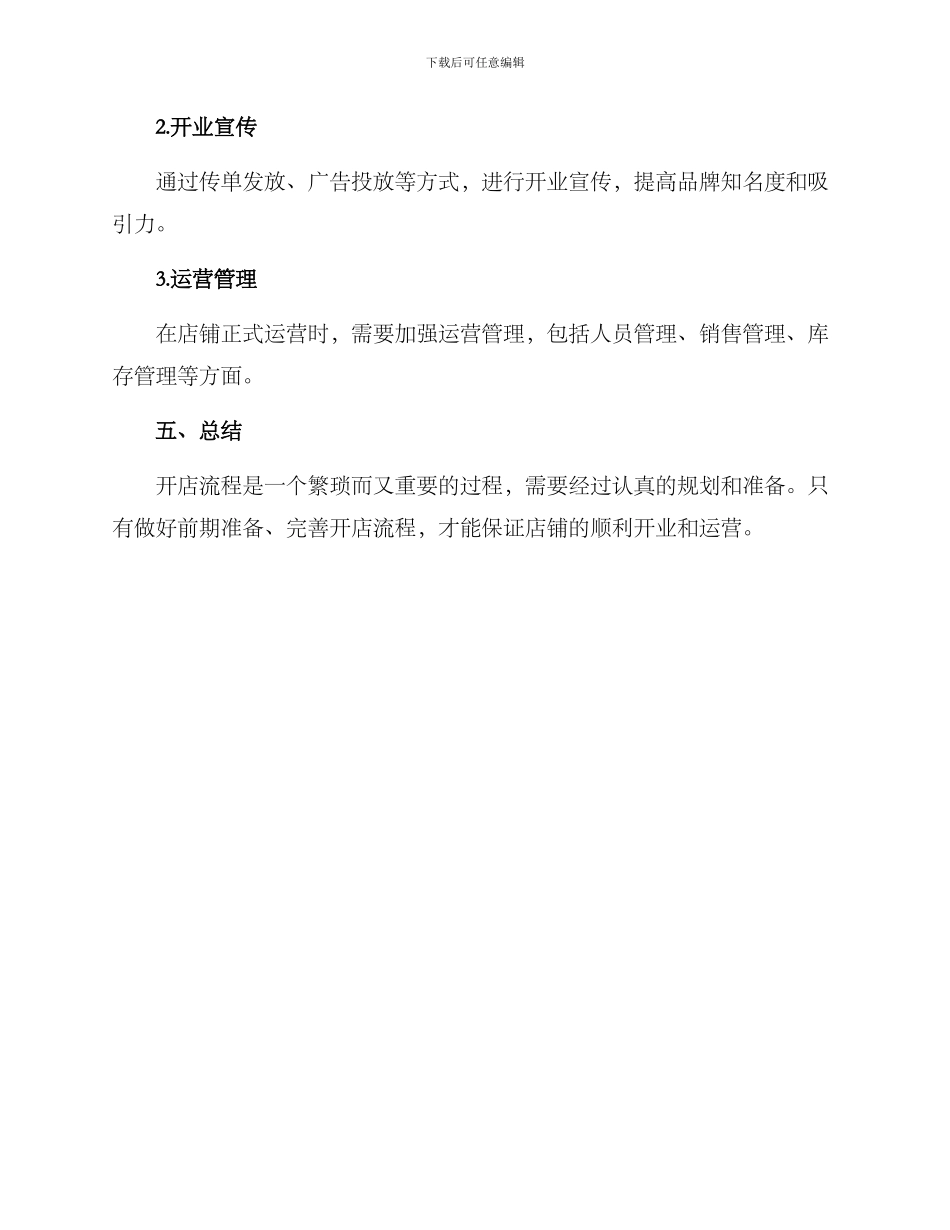 下载后可任意编辑

2.开业宣传

通过传单发放、广告投放等方式，进行开业宣传，提高品牌知名度和吸引力。

3.运营管理

在店铺正式运营时，需要加强运营管理，包括人员管理、销售管理、库存管理等方面。

五、总结

开店流程是一个繁琐而又重要的过程，需要经过认真的规划和准备。只有做好前期准备、完善开店流程，才能保证店铺的顺利开业和运营。